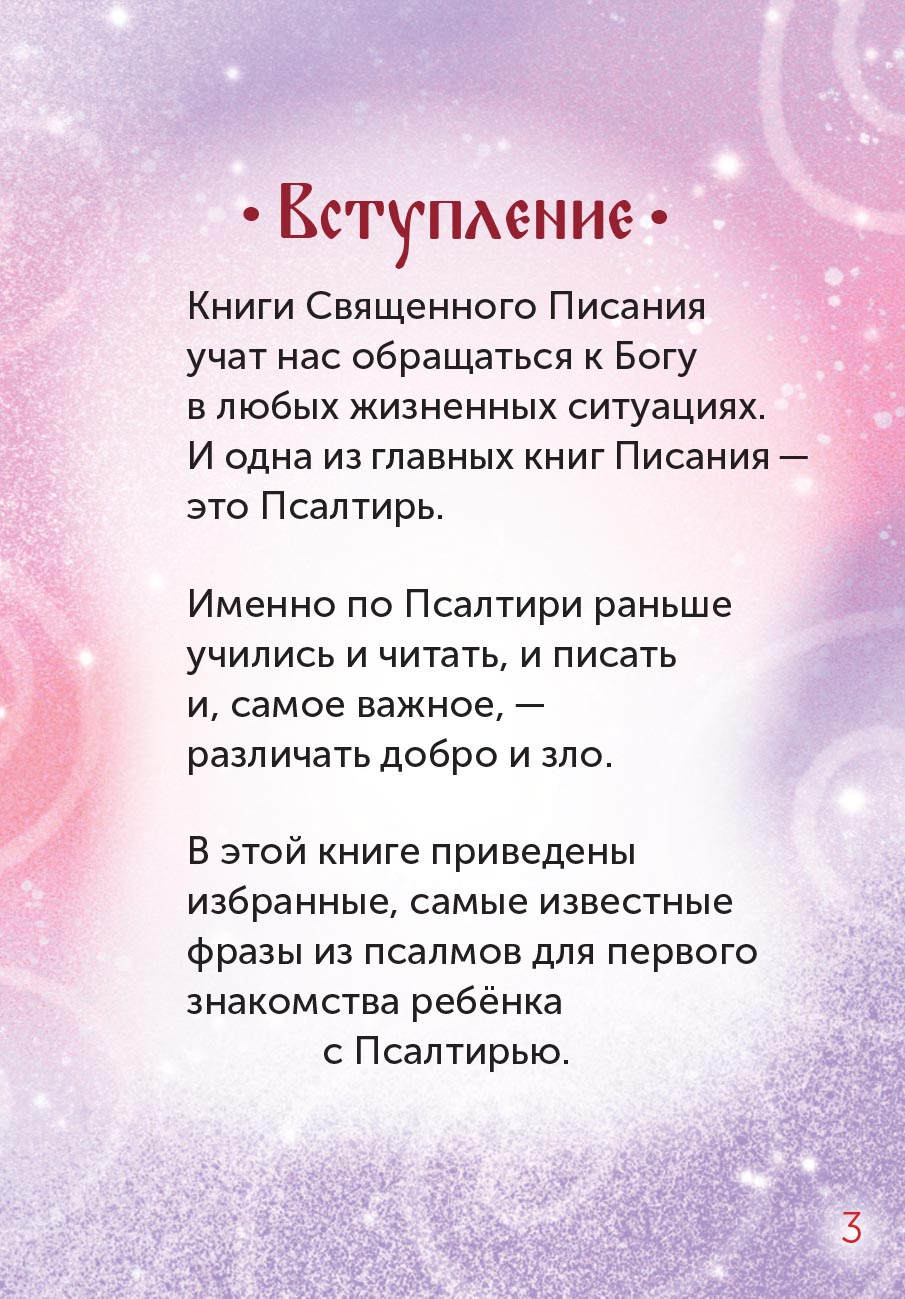 • Вступление •

Книги Священного Писания учат нас обращаться к Богу в любых жизненных ситуациях. И одна из главных книг Писания — это Псалтирь.

Именно по Псалтири раньше учились и читать, и писать и, самое важное, — различать добро и зло.

В этой книге приведены избранные, самые известные фразы из псалмов для первого знакомства ребёнка с Псалтирью.

3